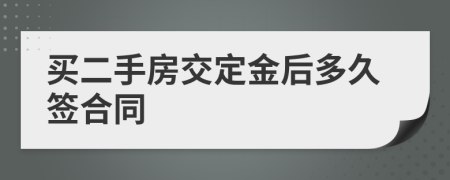 买二手房交定金后多久签合同